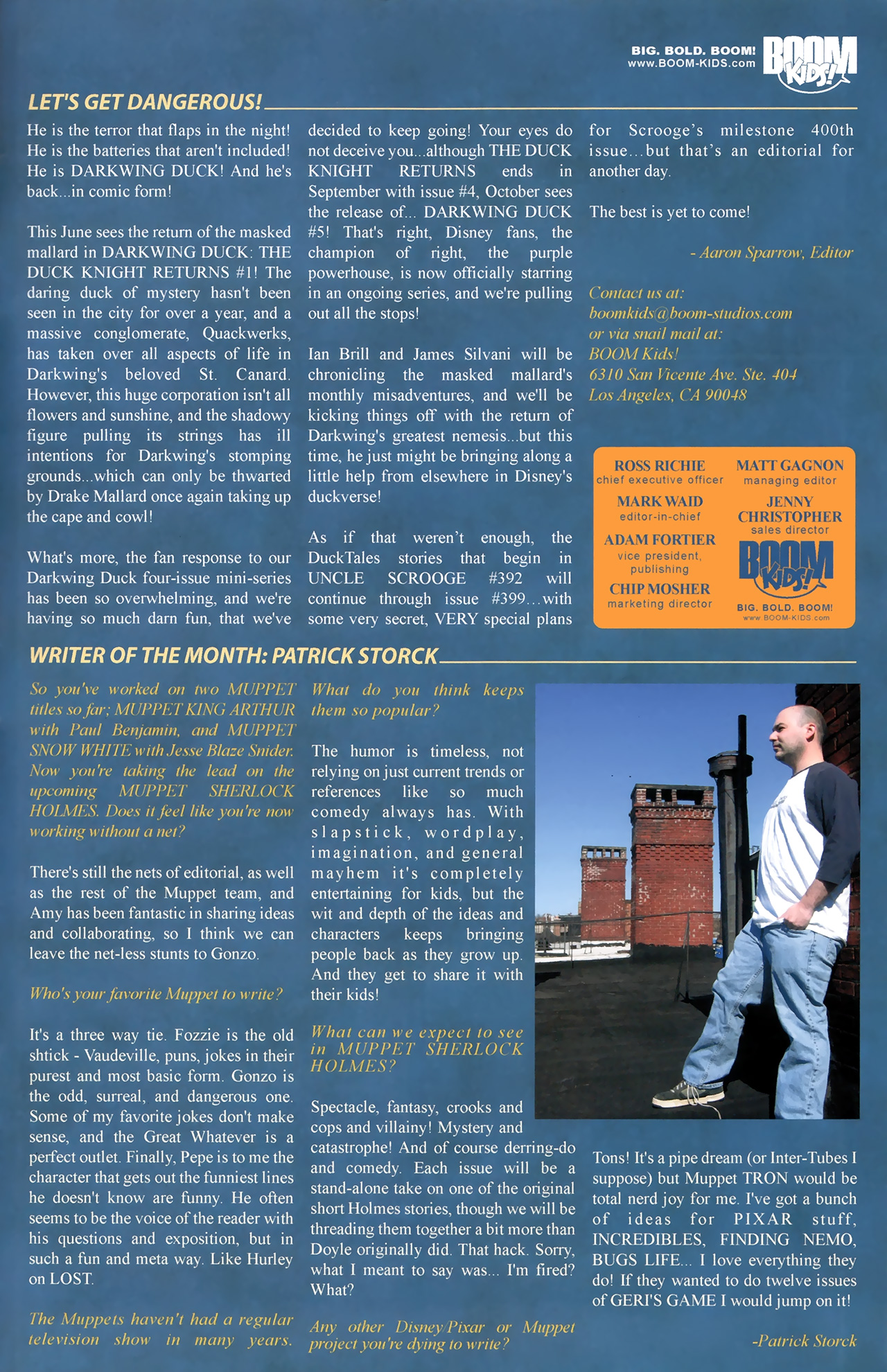 BIG. BOLD. BOOM!
www.BOOM-KIDS.com
BOOM KIDS!

LET'S GET DANGEROUS!

He is the terror that flaps in the night! He is the batteries that aren't included! He is DARKWING DUCK! And he's back...in comic form!

This June sees the return of the masked mallard in DARKWING DUCK: THE DUCK KNIGHT RETURNS #1! The daring duck of mystery hasn't been seen in the city for over a year, and a massive conglomerate, Quackwerks, has taken over all aspects of life in Darkwing's beloved St. Canard. However, this huge corporation isn't all flowers and sunshine, and the shadowy figure pulling its strings has ill intentions for Darkwing's stomping grounds...which can only be thwarted by Drake Mallard once again taking up the cape and cowl!

What's more, the fan response to our Darkwing Duck four-issue mini-series has been so overwhelming, and we're having so much darn fun, that we've decided to keep going! Your eyes do not deceive you...although THE DUCK KNIGHT RETURNS ends in September with issue #4, October sees the release of... DARKWING DUCK #5! That's right, Disney fans, the champion of right, the purple powerhouse, is now officially starring in an ongoing series, and we're pulling out all the stops!

Ian Brill and James Silvani will be chronicling the masked mallard's monthly misadventures, and we'll be kicking things off with the return of Darkwing's greatest nemesis...but this time, he just might be bringing along a little help from elsewhere in Disney's duckverse!

As if that weren't enough, the DuckTales stories that begin in UNCLE SCROOGE #392 will continue through issue #399...with some very secret, VERY special plans for Scrooge's milestone 400th issue...but that's an editorial for another day.

The best is yet to come!

- Aaron Sparrow, Editor

Contact us at:
boomkids@boom-studios.com
or via snail mail at:
BOOM Kids!
6310 San Vicente Ave. Ste. 404
Los Angeles, CA 90048

ROSS RICHIE
chief executive officer
MARK WAID
editor-in-chief
ADAM FORTIER
vice president, publishing
CHIP MOSHER
marketing director
MATT GAGNON
managing editor
JENNY CHRISTOPHER
sales director
BOOM KIDS!
BIG. BOLD. BOOM!
www.BOOM-KIDS.com

WRITER OF THE MONTH: PATRICK STORCK

So you've worked on two MUPPET titles so far; MUPPET KING ARTHUR with Paul Benjamin, and MUPPET SNOW WHITE with Jesse Blaze Snider. Now you're taking the lead on the upcoming MUPPET SHERLOCK HOLMES. Does it feel like you're now working without a net?

There's still the nets of editorial, as well as the rest of the Muppet team, and Amy has been fantastic in sharing ideas and collaborating, so I think we can leave the net-less stunts to Gonzo.

Who's your favorite Muppet to write?

It's a three way tie. Fozzie is the old shtick - Vaudeville, puns, jokes in their purest and most basic form. Gonzo is the odd, surreal, and dangerous one. Some of my favorite jokes don't make sense, and the Great Whatever is a perfect outlet. Finally, Pepe is to me the character that gets out the funniest lines he doesn't know are funny. He often seems to be the voice of the reader with his questions and exposition, but in such a fun and meta way. Like Hurley on LOST.

The Muppets haven't had a regular television show in many years. What do you think keeps them so popular?

The humor is timeless, not relying on just current trends or references like so much comedy always has. With slapstick, wordplay, imagination, and general mayhem it's completely entertaining for kids, but the wit and depth of the ideas and characters keeps bringing people back as they grow up. And they get to share it with their kids!

What can we expect to see in MUPPET SHERLOCK HOLMES?

Spectacle, fantasy, crooks and cops and villainy! Mystery and catastrophe! And of course derring-do and comedy. Each issue will be a stand-alone take on one of the original short Holmes stories, though we will be threading them together a bit more than Doyle originally did. That hack. Sorry, what I meant to say was... I'm fired? What?

Any other Disney/Pixar or Muppet project you're dying to write?

Tons! It's a pipe dream (or Inter-Tubes I suppose) but Muppet TRON would be total nerd joy for me. I've got a bunch of ideas for PIXAR stuff, INCREDIBLES, FINDING NEMO, BUGS LIFE... I love everything they do! If they wanted to do twelve issues of GERI'S GAME I would jump on it!

-Patrick Storck